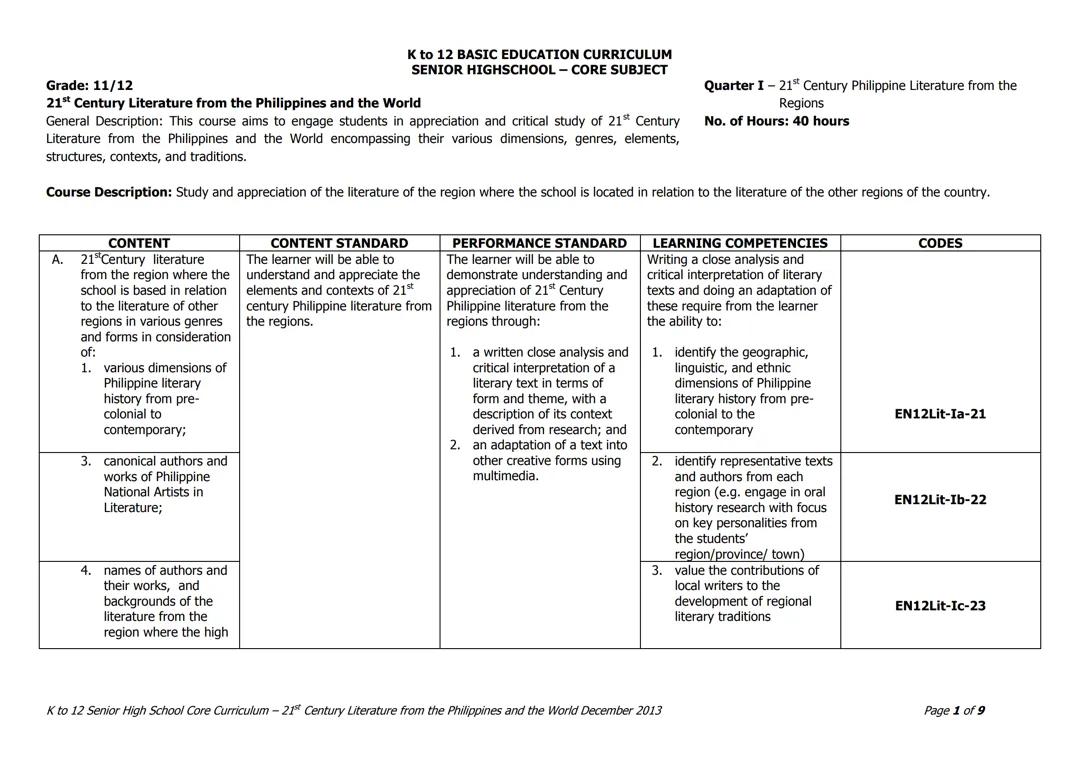 K to 12 BASIC EDUCATION CURRICULUM
SENIOR HIGHSCHOOL – CORE SUBJECT

Grade: 11/12
21$^{st}$ Century Literature from the Philippines and the World
General Description: This course aims to engage students in appreciation and critical study of 21$^{st}$ Century Literature from the Philippines and the World encompassing their various dimensions, genres, elements, structures, contexts, and traditions.

Quarter I – 21$^{st}$ Century Philippine Literature from the Regions
No. of Hours: 40 hours

Course Description: Study and appreciation of the literature of the region where the school is located in relation to the literature of the other regions of the country.

| CONTENT | CONTENT STANDARD | PERFORMANCE STANDARD | LEARNING COMPETENCIES | CODES |
|---|---|---|---|---|
| A. 21$^{st}$Century literature from the region where the school is based in relation to the literature of other regions in various genres and forms in consideration of: 1. various dimensions of Philippine literary history from pre-colonial to contemporary; | The learner will be able to understand and appreciate the elements and contexts of 21$^{st}$ century Philippine literature from the regions. | The learner will be able to demonstrate understanding and appreciation of 21$^{st}$ Century Philippine literature from the regions through: 1. a written close analysis and critical interpretation of a literary text in terms of form and theme, with a description of its context derived from research; and 2. an adaptation of a text into other creative forms using multimedia. | Writing a close analysis and critical interpretation of literary texts and doing an adaptation of these require from the learner the ability to: 1. identify the geographic, linguistic, and ethnic dimensions of Philippine literary history from pre-colonial to the contemporary | EN12Lit-Ia-21 |
| 3. canonical authors and works of Philippine National Artists in Literature; | | | 2. identify representative texts and authors from each region (e.g. engage in oral history research with focus on key personalities from the students' region/province/ town) | EN12Lit-Ib-22 |
| 4. names of authors and their works, and backgrounds of the literature from the region where the high | | | 3. value the contributions of local writers to the development of regional literary traditions | EN12Lit-Ic-23 |

K to 12 Senior High School Core Curriculum – 21$^{st}$ Century Literature from the Philippines and the World December 2013
Page 1 of 9